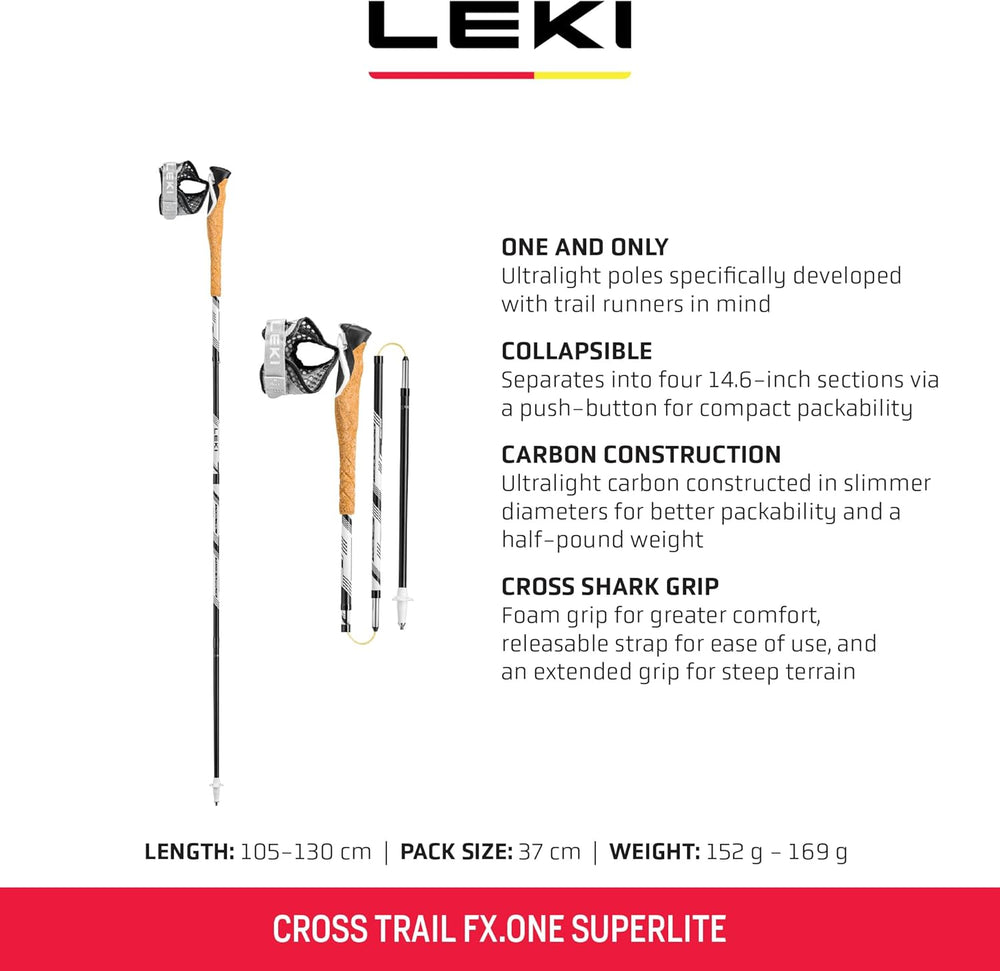 LEKI

LEKI

LEKI

ONE AND ONLY
Ultralight poles specifically developed with trail runners in mind

COLLAPSIBLE
Separates into four 14.6-inch sections via a push-button for compact packability

CARBON CONSTRUCTION
Ultralight carbon constructed in slimmer diameters for better packability and a half-pound weight

CROSS SHARK GRIP
Foam grip for greater comfort, releasable strap for ease of use, and an extended grip for steep terrain

LENGTH: 105-130 cm | PACK SIZE: 37 cm | WEIGHT: 152 g - 169 g

CROSS TRAIL FX.ONE SUPERLITE